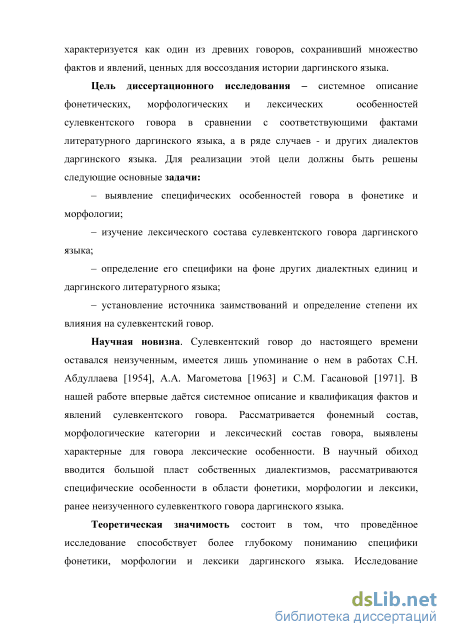 характеризуется как один из древних говоров, сохранивший множество фактов и явлений, ценных для воссоздания истории даргинского языка.

Цель диссертационного исследования – системное описание фонетических, морфологических и лексических особенностей сулевкентского говора в сравнении с соответствующими фактами литературного даргинского языка, а в ряде случаев - и других диалектов даргинского языка. Для реализации этой цели должны быть решены следующие основные задачи:

– выявление специфических особенностей говора в фонетике и морфологии;

– изучение лексического состава сулевкентского говора даргинского языка;

– определение его специфики на фоне других диалектных единиц и даргинского литературного языка;

– установление источника заимствований и определение степени их влияния на сулевкентский говор.

Научная новизна. Сулевкентский говор до настоящего времени оставался неизученным, имеется лишь упоминание о нем в работах С.Н. Абдуллаева [1954], А.А. Магометова [1963] и С.М. Гасановой [1971]. В нашей работе впервые даётся системное описание и квалификация фактов и явлений сулевкентского говора. Рассматривается фонемный состав, морфологические категории и лексический состав говора, выявлены характерные для говора лексические особенности. В научный обиход вводится большой пласт собственных диалектизмов, рассматриваются специфические особенности в области фонетики, морфологии и лексики, ранее неизученного сулевкенткого говора даргинского языка.

Теоретическая значимость состоит в том, что проведённое исследование способствует более глубокому пониманию специфики фонетики, морфологии и лексики даргинского языка. Исследование

dsLib.net
библиотека диссертаций